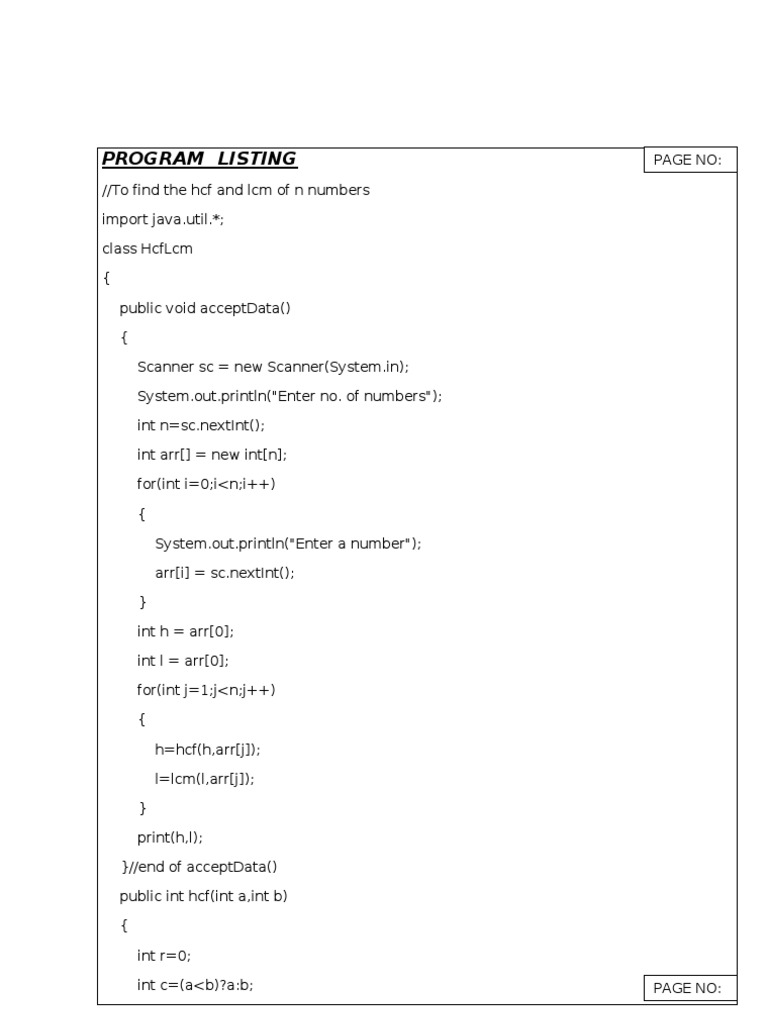 PROGRAM LISTING

PAGE NO:

//To find the hcf and lcm of n numbers
import java.util.*;
class HcfLcm
{
public void acceptData()
{
Scanner sc = new Scanner(System.in);
System.out.println("Enter no. of numbers");
int n=sc.nextInt();
int arr[] = new int[n];
for(int i=0;i<n;i++)
{
System.out.println("Enter a number");
arr[i] = sc.nextInt();
}
int h = arr[0];
int l = arr[0];
for(int j=1;j<n;j++)
{
h=hcf(h,arr[j]);
l=lcm(l,arr[j]);
}
print(h,l);
}//end of acceptData()
public int hcf(int a,int b)
{
int r=0;
int c=(a<b)?a:b;

PAGE NO: